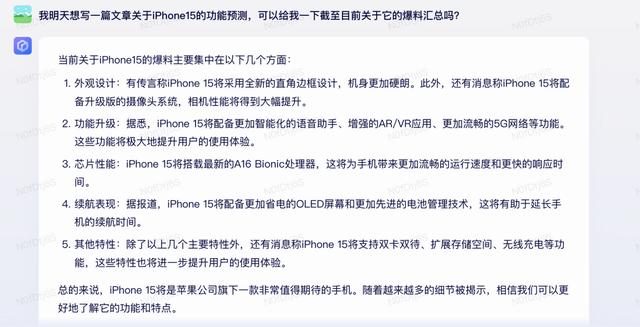 我明天想写一篇文章关于iPhone15的功能预测，可以给我一下截至目前关于它的爆料汇总吗？

当前关于iPhone15的爆料主要集中在以下几个方面：

1. 外观设计：有传言称iPhone 15将采用全新的直角边框设计，机身更加硬朗。此外，还有消息称iPhone 15将配备升级版的摄像头系统，相机性能将得到大幅提升。

2. 功能升级：据悉，iPhone 15将配备更加智能化的语音助手、增强的AR/VR应用、更加流畅的5G网络等功能。这些功能将极大地提升用户的使用体验。

3. 芯片性能：iPhone 15将搭载最新的A16 Bionic处理器，这将为手机带来更加流畅的运行速度和更快的响应时间。

4. 续航表现：据报道，iPhone 15将配备更加省电的OLED屏幕和更加先进的电池管理技术，这将有助于延长手机的续航时间。

5. 其他特性：除了以上几个主要特性外，还有消息称iPhone 15将支持双卡双待、扩展存储空间、无线充电等功能，这些特性也将进一步提升用户的使用体验。

总的来说，iPhone 15将是苹果公司旗下一款非常值得期待的手机。随着越来越多的细节被揭示，相信我们可以更好地了解它的功能和特点。

N0fDtj6S